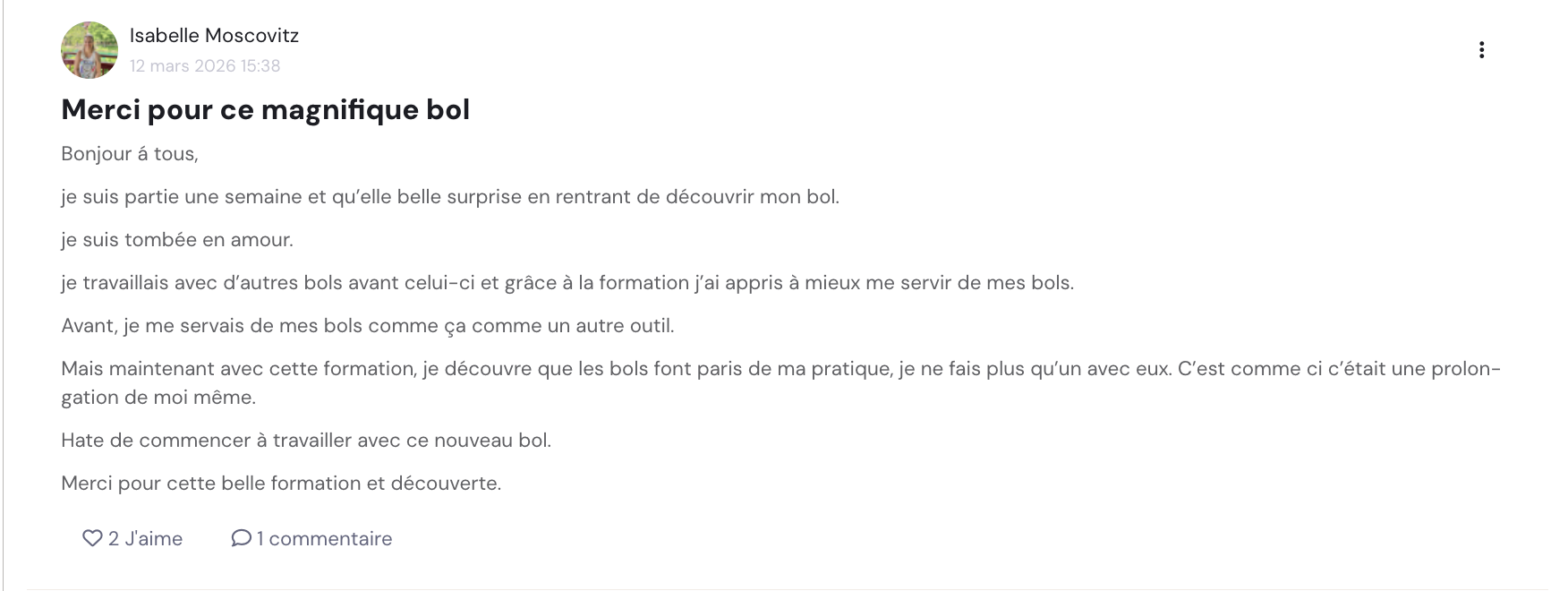 Isabelle Moscovitz
12 mars 2026 15:38

Merci pour ce magnifique bol

Bonjour á tous,

je suis partie une semaine et qu'elle belle surprise en rentrant de découvrir mon bol.

je suis tombée en amour.

je travaillais avec d'autres bols avant celui-ci et grâce à la formation j'ai appris à mieux me servir de mes bols.

Avant, je me servais de mes bols comme ça comme un autre outil.

Mais maintenant avec cette formation, je découvre que les bols font paris de ma pratique, je ne fais plus qu'un avec eux. C'est comme ci c'était une prolongation de moi même.

Hate de commencer à travailler avec ce nouveau bol.

Merci pour cette belle formation et découverte.

2 J'aime 1 commentaire